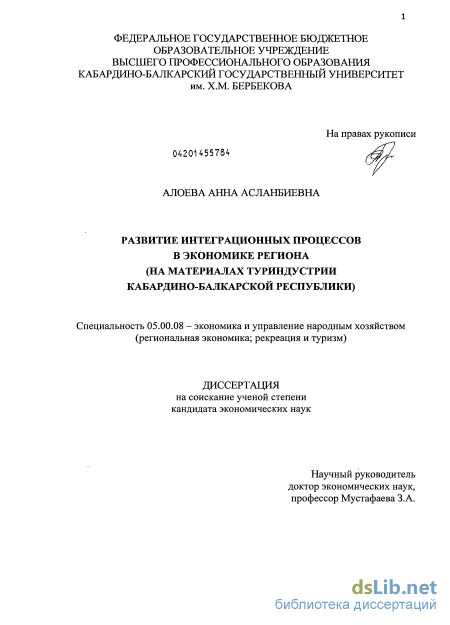 1

ФЕДЕРАЛЬНОЕ ГОСУДАРСТВЕННОЕ БЮДЖЕТНОЕ ОБРАЗОВАТЕЛЬНОЕ УЧРЕЖДЕНИЕ ВЫСШЕГО ПРОФЕССИОНАЛЬНОГО ОБРАЗОВАНИЯ КАБАРДИНО-БАЛКАРСКИЙ ГОСУДАРСТВЕННЫЙ УНИВЕРСИТЕТ им. Х.М. БЕРБЕКОВА

На правах рукописи

04201455784

АЛОЕВА АННА АСЛАНБИЕВНА

РАЗВИТИЕ ИНТЕГРАЦИОННЫХ ПРОЦЕССОВ В ЭКОНОМИКЕ РЕГИОНА (НА МАТЕРИАЛАХ ТУРИНДУСТРИИ КАБАРДИНО-БАЛКАРСКОЙ РЕСПУБЛИКИ)

Специальность 05.00.08 – экономика и управление народным хозяйством (региональная экономика; рекреация и туризм)

ДИССЕРТАЦИЯ
на соискание ученой степени
кандидата экономических наук

Научный руководитель
доктор экономических наук,
профессор Мустафаева З.А.

dsLib.net
библиотека диссертаций